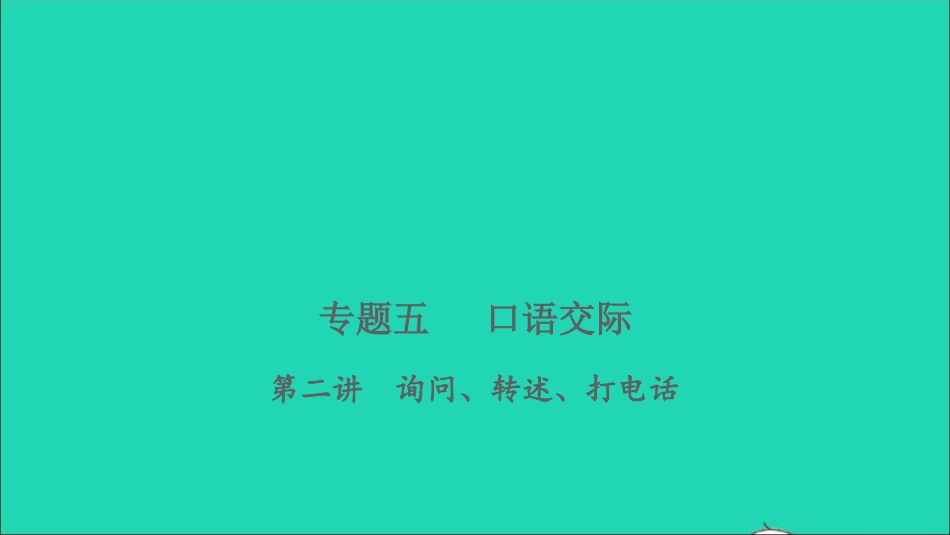 专题五　口语交际

第二讲　询问、转述、打电话